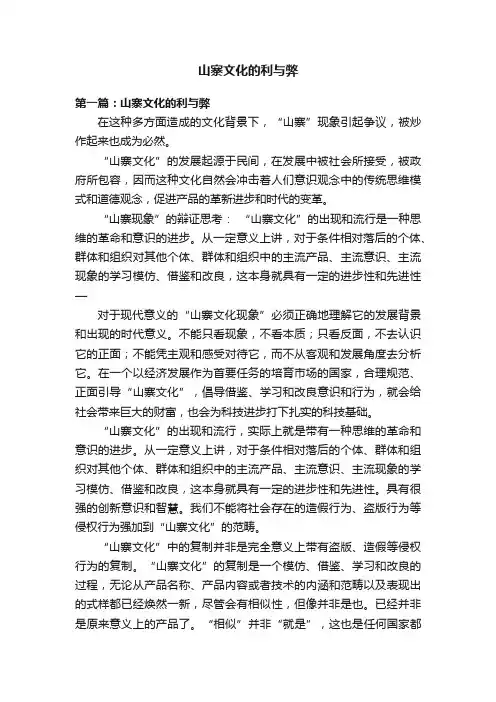 山寨文化的利与弊

第一篇：山寨文化的利与弊

在这种多方面造成的文化背景下，“山寨”现象引起争议，被炒作起来也成为必然。

“山寨文化”的发展起源于民间，在发展中被社会所接受，被政府所包容，因而这种文化自然会冲击着人们意识观念中的传统思维模式和道德观念，促进产品的革新进步和时代的变革。

“山寨现象”的辩证思考：“山寨文化”的出现和流行是一种思维的革命和意识的进步。从一定意义上讲，对于条件相对落后的个体、群体和组织对其他个体、群体和组织中的主流产品、主流意识、主流现象的学习模仿、借鉴和改良，这本身就具有一定的进步性和先进性—

对于现代意义的“山寨文化现象”必须正确地理解它的发展背景和出现的时代意义。不能只看现象，不看本质；只看反面，不去认识它的正面；不能凭主观和感受对待它，而不从客观和发展角度去分析它。在一个以经济发展作为首要任务的培育市场的国家，合理规范、正面引导“山寨文化”，倡导借鉴、学习和改良意识和行为，就会给社会带来巨大的财富，也会为科技进步打下扎实的科技基础。

“山寨文化”的出现和流行，实际上就是带有一种思维的革命和意识的进步。从一定意义上讲，对于条件相对落后的个体、群体和组织对其他个体、群体和组织中的主流产品、主流意识、主流现象的学习模仿、借鉴和改良，这本身就具有一定的进步性和先进性。具有很强的创新意识和智慧。我们不能将社会存在的造假行为、盗版行为等侵权行为强加到“山寨文化”的范畴。

“山寨文化”中的复制并非是完全意义上带有盗版、造假等侵权行为的复制。“山寨文化”的复制是一个模仿、借鉴、学习和改良的过程，无论从产品名称、产品内容或者技术的内涵和范畴以及表现出的式样都已经焕然一新，尽管会有相似性，但像并非是也。已经并非是原来意义上的产品了。“相似”并非“就是”，这也是任何国家都